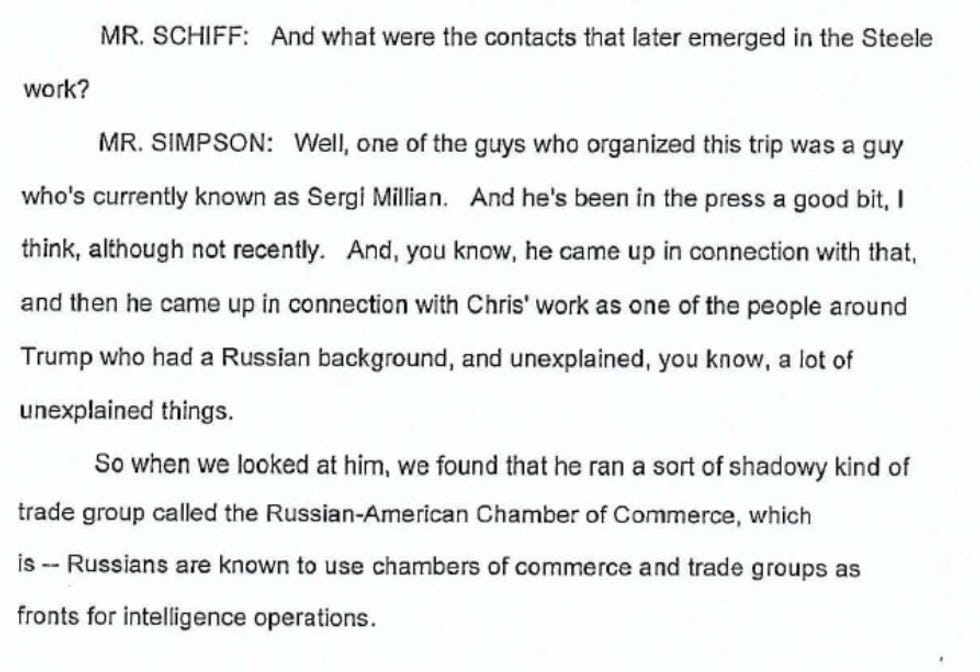 MR. SCHIFF: And what were the contacts that later emerged in the Steele work?

MR. SIMPSON: Well, one of the guys who organized this trip was a guy who's currently known as Sergi Millian. And he's been in the press a good bit, I think, although not recently. And, you know, he came up in connection with that, and then he came up in connection with Chris' work as one of the people around Trump who had a Russian background, and unexplained, you know, a lot of unexplained things.

So when we looked at him, we found that he ran a sort of shadowy kind of trade group called the Russian-American Chamber of Commerce, which is -- Russians are known to use chambers of commerce and trade groups as fronts for intelligence operations.